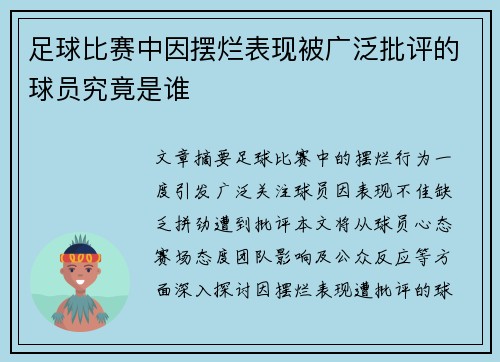 足球比赛中因摆烂表现被广泛批评的球员究竟是谁

文章摘要足球比赛中的摆烂行为一度引发广泛关注球员因表现不佳缺乏拼劲遭到批评本文将从球员心态赛场态度团队影响及公众反应等方面深入探讨因摆烂表现遭批评的球